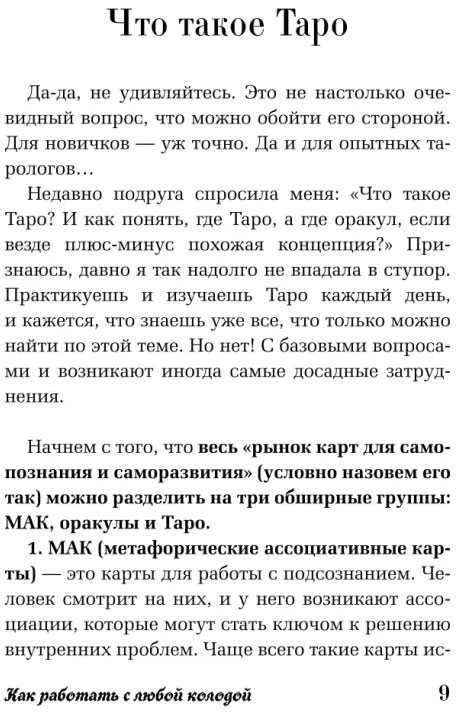 Что такое Таро

Да-да, не удивляйтесь. Это не настолько очевидный вопрос, что можно обойти его стороной. Для новичков — уж точно. Да и для опытных тарологов…

Недавно подруга спросила меня: «Что такое Таро? И как понять, где Таро, а где оракул, если везде плюс-минус похожая концепция?» Признаюсь, давно я так надолго не впадала в ступор. Практикуешь и изучаешь Таро каждый день, и кажется, что знаешь уже все, что только можно найти по этой теме. Но нет! С базовыми вопросами и возникают иногда самые досадные затруднения.

Начнем с того, что весь «рынок карт для самопознания и саморазвития» (условно назовем его так) можно разделить на три обширные группы: МАК, оракулы и Таро.

1. МАК (метафорические ассоциативные карты) — это карты для работы с подсознанием. Человек смотрит на них, и у него возникают ассоциации, которые могут стать ключом к решению внутренних проблем. Чаще всего такие карты ис-

Как работать с любой колодой 9